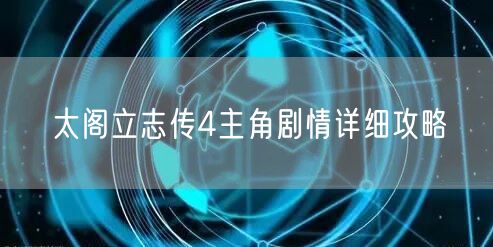 太阁立志传4主角剧情详细攻略